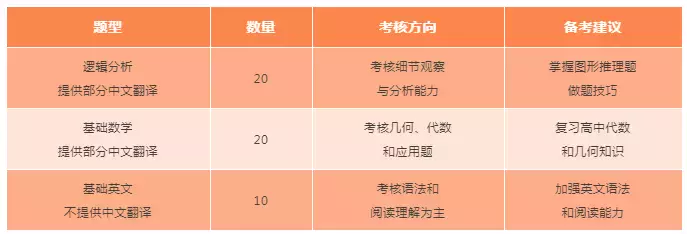 | 题型 | 数量 | 考核方向 | 备考建议 |
|---|---|---|---|
| 逻辑分析 提供部分中文翻译 | 20 | 考核细节观察 与分析能力 | 掌握图形推理题 做题技巧 |
| 基础数学 提供部分中文翻译 | 20 | 考核几何、代数 和应用题 | 复习高中代数 和几何知识 |
| 基础英文 不提供中文翻译 | 10 | 考核语法和 阅读理解为主 | 加强英文语法 和阅读能力 |